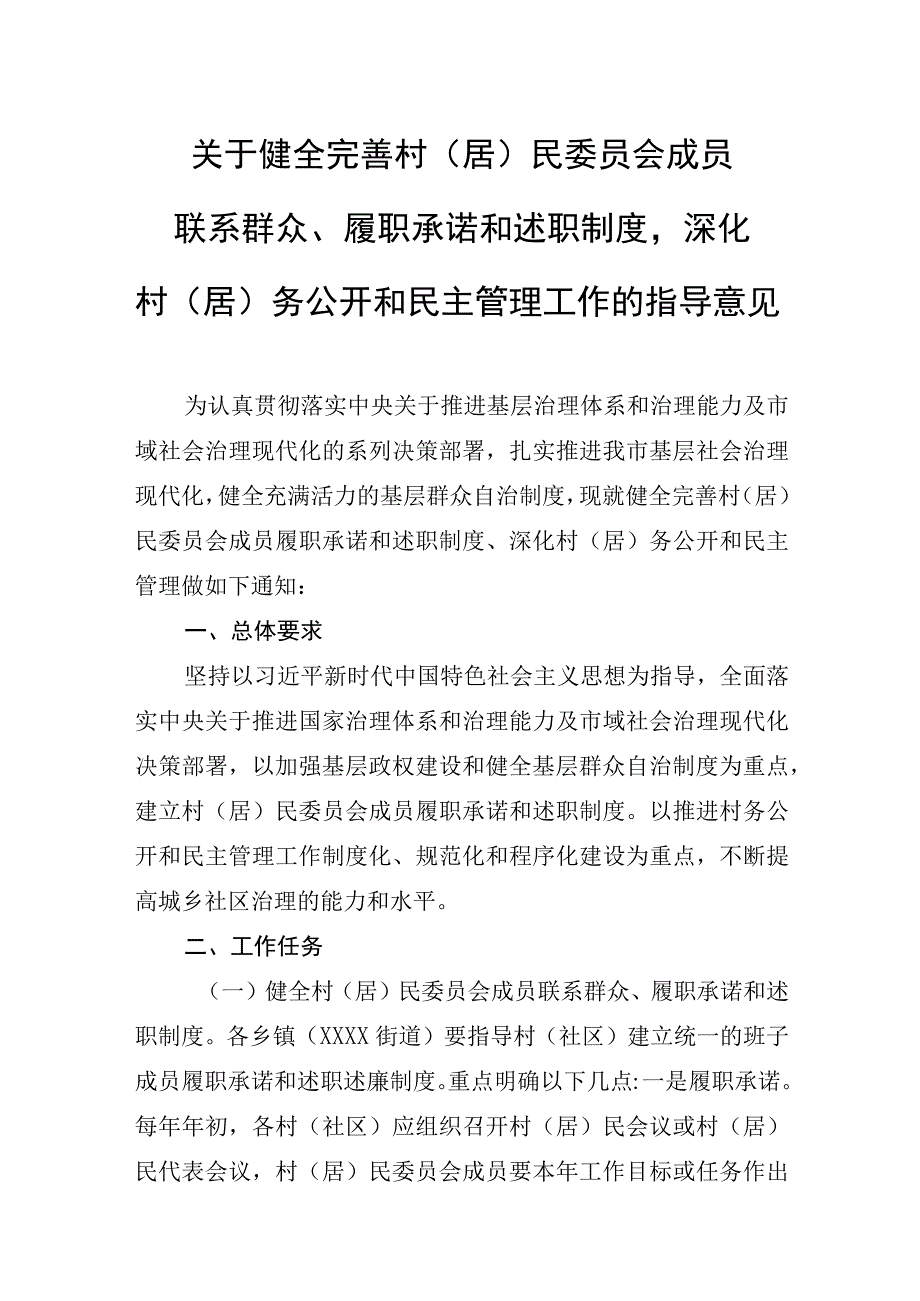 关于健全完善村（居）民委员会成员联系群众、履职承诺和述职制度，深化村（居）务公开和民主管理工作的指导意见

为认真贯彻落实中央关于推进基层治理体系和治理能力及市域社会治理现代化的系列决策部署，扎实推进我市基层社会治理现代化，健全充满活力的基层群众自治制度，现就健全完善村（居）民委员会成员履职承诺和述职制度、深化村（居）务公开和民主管理做如下通知：

一、总体要求

坚持以习近平新时代中国特色社会主义思想为指导，全面落实中央关于推进国家治理体系和治理能力及市域社会治理现代化决策部署，以加强基层政权建设和健全基层群众自治制度为重点，建立村（居）民委员会成员履职承诺和述职制度。以推进村务公开和民主管理工作制度化、规范化和程序化建设为重点，不断提高城乡社区治理的能力和水平。

二、工作任务

（一）健全村（居）民委员会成员联系群众、履职承诺和述职制度。各乡镇（XXXX街道）要指导村（社区）建立统一的班子成员履职承诺和述职述廉制度。重点明确以下几点：一是履职承诺。每年年初，各村（社区）应组织召开村（居）民会议或村（居）民代表会议，村（居）民委员会成员要本年工作目标或任务作出